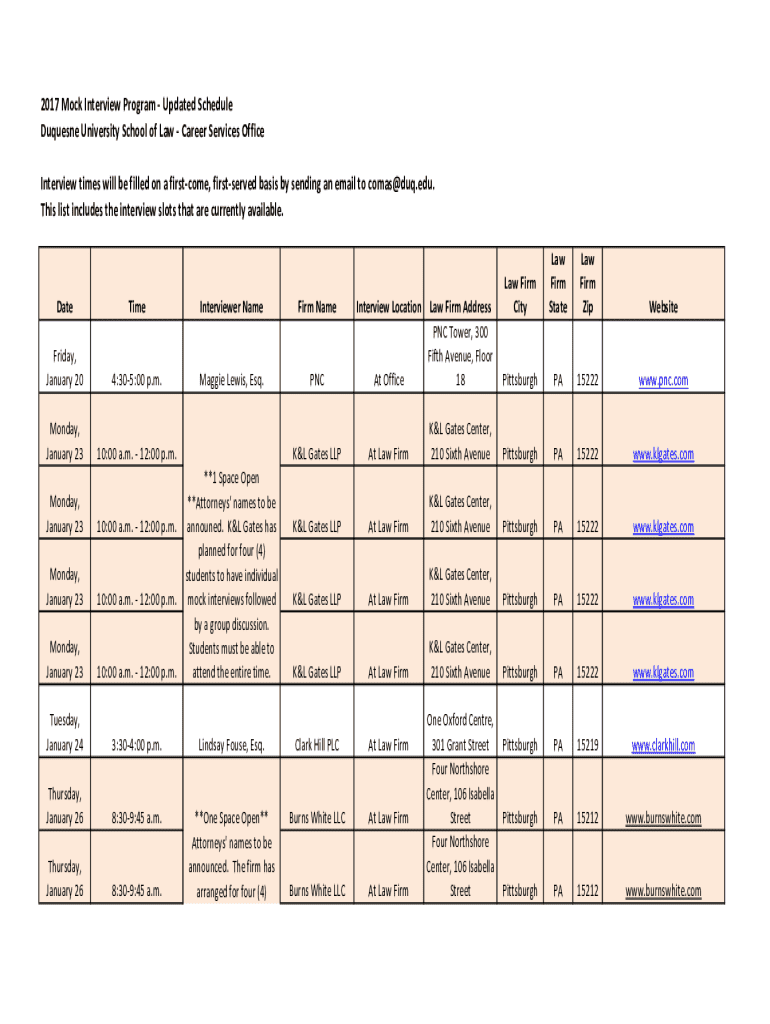 2017 Mock Interview Program - Updated Schedule
Duquesne University School of Law - Career Services Office

Interview times will be filled on a first-come, first-served basis by sending an email to comas@duq.edu.
This list includes the interview slots that are currently available.

| Date | Time | Interviewer Name | Firm Name | Interview Location | Law Firm Address | Law Firm City | Law Firm State | Law Firm Zip | Website |
|---|---|---|---|---|---|---|---|---|---|
| Friday, January 20 | 4:30-5:00 p.m. | Maggie Lewis, Esq. | PNC | At Office | PNC Tower, 300 Fifth Avenue, Floor 18 | Pittsburgh | PA | 15222 | www.pnc.com |
| Monday, January 23 | 10:00 a.m. - 12:00 p.m. | **1 Space Open **Attorneys' names to be announced. K&L Gates has planned for four (4) students to have individual mock interviews followed by a group discussion. Students must be able to attend the entire time. | K&L Gates LLP | At Law Firm | K&L Gates Center, 210 Sixth Avenue | Pittsburgh | PA | 15222 | www.klgates.com |
| Monday, January 23 | 10:00 a.m. - 12:00 p.m. | | K&L Gates LLP | At Law Firm | K&L Gates Center, 210 Sixth Avenue | Pittsburgh | PA | 15222 | www.klgates.com |
| Monday, January 23 | 10:00 a.m. - 12:00 p.m. | | K&L Gates LLP | At Law Firm | K&L Gates Center, 210 Sixth Avenue | Pittsburgh | PA | 15222 | www.klgates.com |
| Monday, January 23 | 10:00 a.m. - 12:00 p.m. | | K&L Gates LLP | At Law Firm | K&L Gates Center, 210 Sixth Avenue | Pittsburgh | PA | 15222 | www.klgates.com |
| Tuesday, January 24 | 3:30-4:00 p.m. | Lindsay Fouse, Esq. | Clark Hill PLC | At Law Firm | One Oxford Centre, 301 Grant Street | Pittsburgh | PA | 15219 | www.clarkhill.com |
| Thursday, January 26 | 8:30-9:45 a.m. | **One Space Open** Attorneys' names to be announced. The firm has arranged for four (4) | Burns White LLC | At Law Firm | Four Northshore Center, 106 Isabella Street | Pittsburgh | PA | 15212 | www.burnswhite.com |
| Thursday, January 26 | 8:30-9:45 a.m. | | Burns White LLC | At Law Firm | Four Northshore Center, 106 Isabella Street | Pittsburgh | PA | 15212 | www.burnswhite.com |